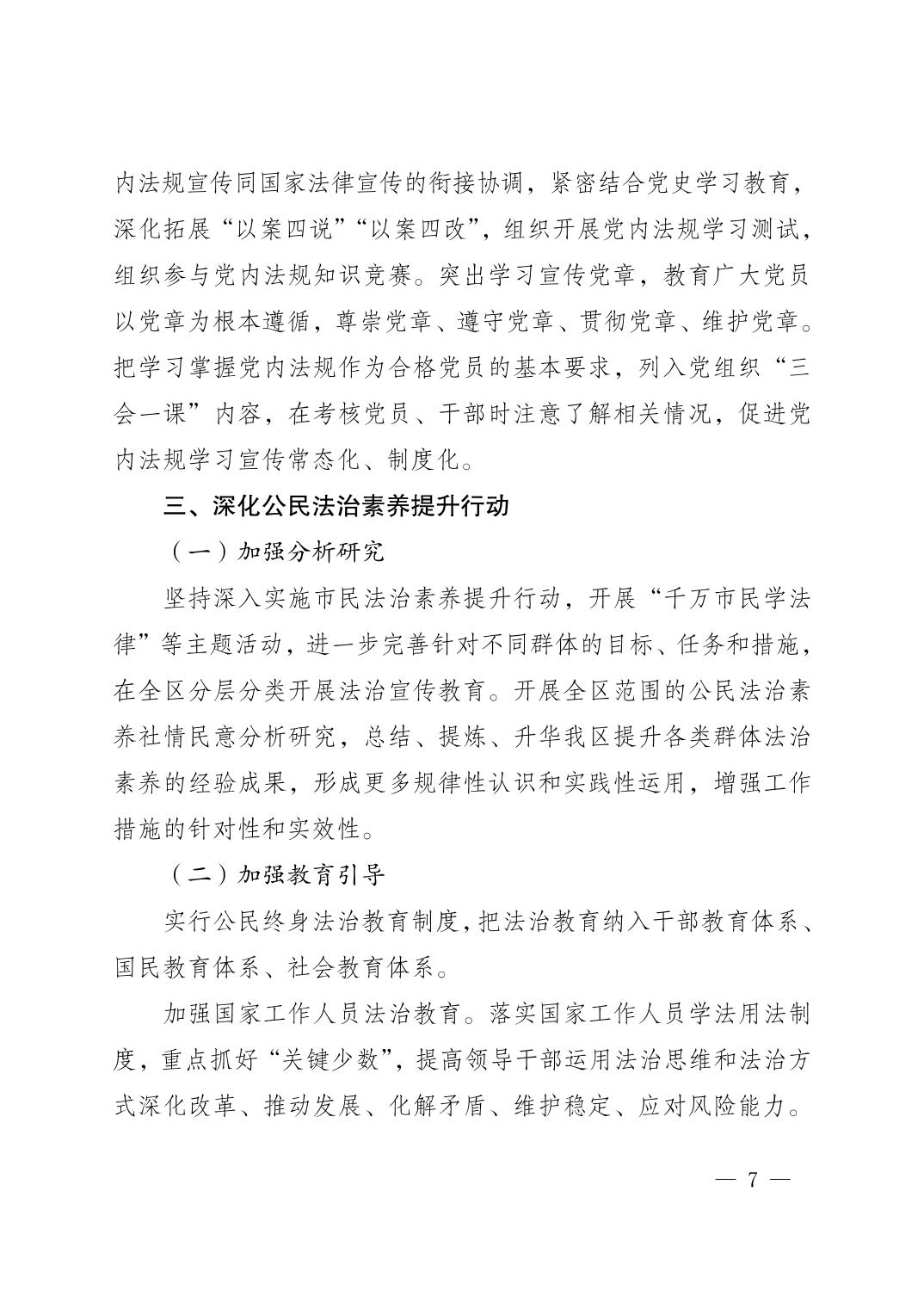 内法规宣传同国家法律宣传的衔接协调，紧密结合党史学习教育，深化拓展“以案四说”“以案四改”，组织开展党内法规学习测试，组织参与党内法规知识竞赛。突出学习宣传党章，教育广大党员以党章为根本遵循，尊崇党章、遵守党章、贯彻党章、维护党章。把学习掌握党内法规作为合格党员的基本要求，列入党组织“三会一课”内容，在考核党员、干部时注意了解相关情况，促进党内法规学习宣传常态化、制度化。

三、深化公民法治素养提升行动

（一）加强分析研究

坚持深入实施市民法治素养提升行动，开展“千万市民学法律”等主题活动，进一步完善针对不同群体的目标、任务和措施，在全区分层分类开展法治宣传教育。开展全区范围的公民法治素养社情民意分析研究，总结、提炼、升华我区提升各类群体法治素养的经验成果，形成更多规律性认识和实践性运用，增强工作措施的针对性和实效性。

（二）加强教育引导

实行公民终身法治教育制度，把法治教育纳入干部教育体系、国民教育体系、社会教育体系。

加强国家工作人员法治教育。落实国家工作人员学法用法制度，重点抓好“关键少数”，提高领导干部运用法治思维和法治方式深化改革、推动发展、化解矛盾、维护稳定、应对风险能力。

— 7 —